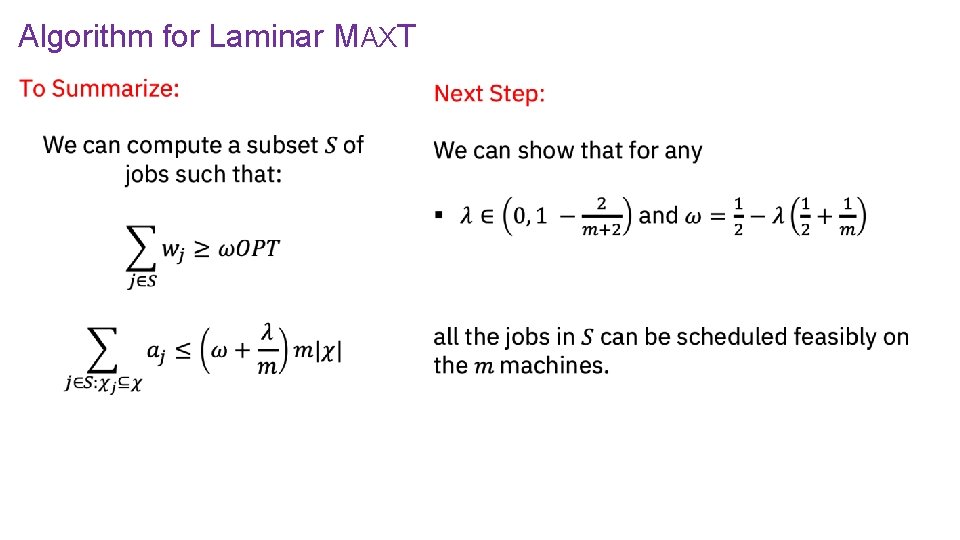 Algorithm for Laminar MAXT

To Summarize:

We can compute a subset $S$ of jobs such that:

$\sum_{j \in S} w_j \geq \omega OPT$

$\sum_{j \in S: \chi_j \subseteq \chi} a_j \leq \left(\omega + \frac{\lambda}{m}\right) m|\chi|$

Next Step:

We can show that for any

▪ $\lambda \in \left(0, 1 - \frac{2}{m+2}\right)$ and $\omega = \frac{1}{2} - \lambda\left(\frac{1}{2} + \frac{1}{m}\right)$

all the jobs in $S$ can be scheduled feasibly on the $m$ machines.